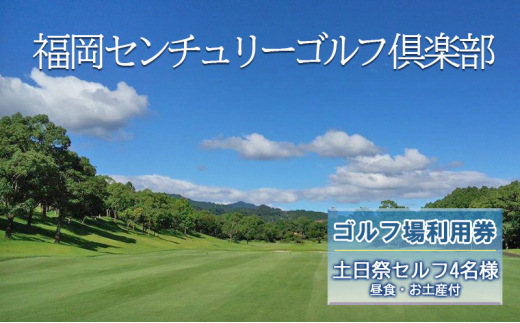 福岡センチュリーゴルフ倶楽部

ゴルフ場利用券

土日祭セルフ4名様
昼食・お土産付